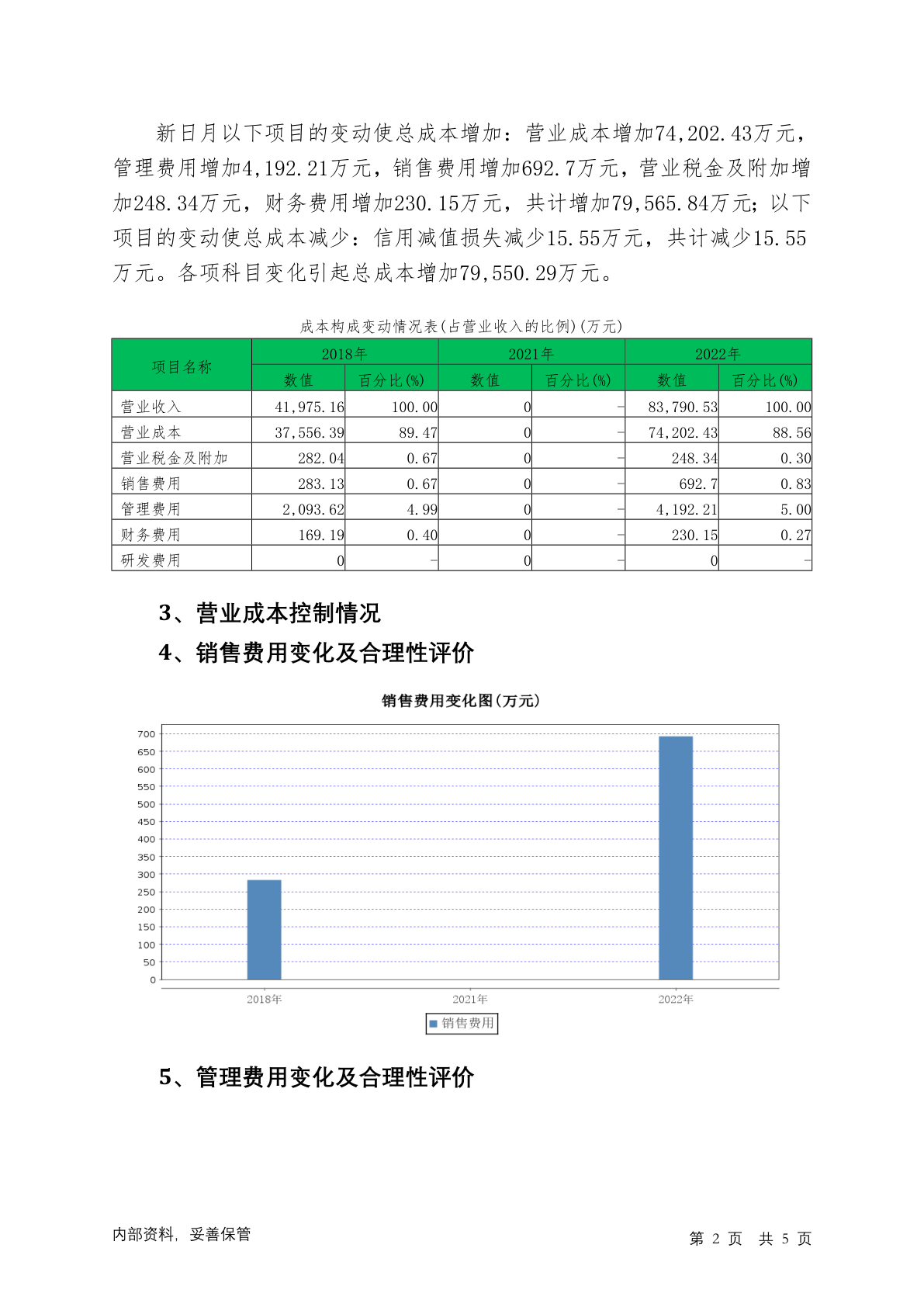 新日月以下项目的变动使总成本增加：营业成本增加74,202.43万元，管理费用增加4,192.21万元，销售费用增加692.7万元，营业税金及附加增加248.34万元，财务费用增加230.15万元，共计增加79,565.84万元；以下项目的变动使总成本减少：信用减值损失减少15.55万元，共计减少15.55万元。各项科目变化引起总成本增加79,550.29万元。

成本构成变动情况表(占营业收入的比例)(万元)

| 项目名称 | 2018年 数值 | 2018年 百分比(%) | 2021年 数值 | 2021年 百分比(%) | 2022年 数值 | 2022年 百分比(%) |
|---|---|---|---|---|---|---|
| 营业收入 | 41,975.16 | 100.00 | 0 | - | 83,790.53 | 100.00 |
| 营业成本 | 37,556.39 | 89.47 | 0 | - | 74,202.43 | 88.56 |
| 营业税金及附加 | 282.04 | 0.67 | 0 | - | 248.34 | 0.30 |
| 销售费用 | 283.13 | 0.67 | 0 | - | 692.7 | 0.83 |
| 管理费用 | 2,093.62 | 4.99 | 0 | - | 4,192.21 | 5.00 |
| 财务费用 | 169.19 | 0.40 | 0 | - | 230.15 | 0.27 |
| 研发费用 | 0 | - | 0 | - | 0 | - |

3、营业成本控制情况

4、销售费用变化及合理性评价

销售费用变化图(万元)

700
650
600
550
500
450
400
350
300
250
200
150
100
50
0

2018年 2021年 2022年

销售费用

5、管理费用变化及合理性评价

内部资料，妥善保管

第 2 页 共 5 页